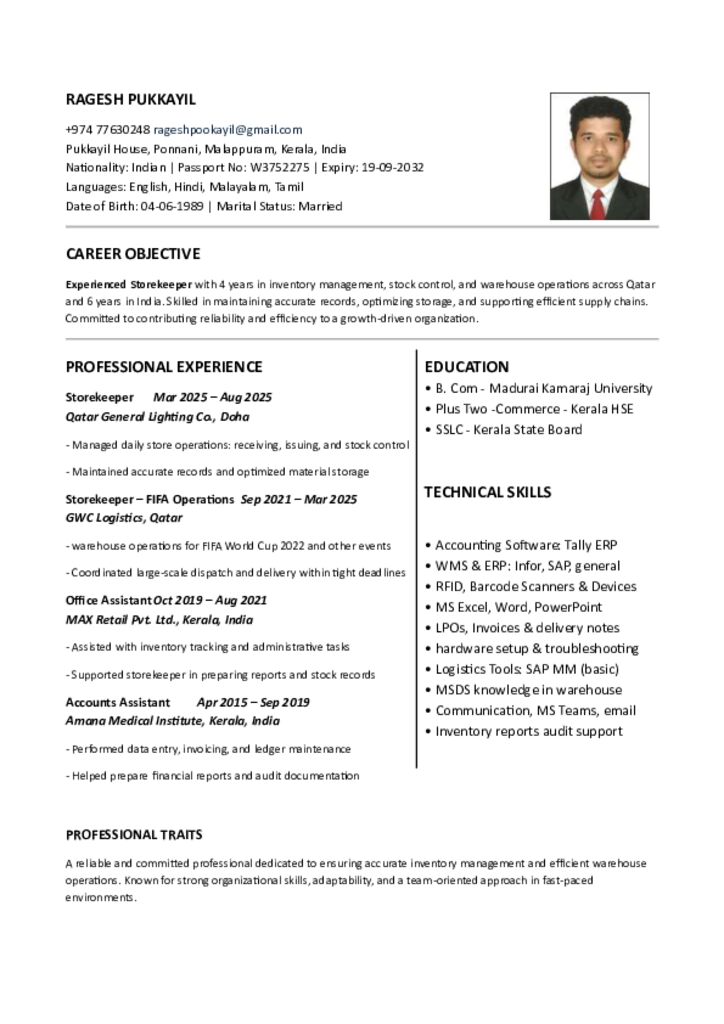 RAGESH PUKKAYIL

+974 77630248 rageshpookayil@gmail.com
Pukkayil House, Ponnani, Malappuram, Kerala, India
Nationality: Indian | Passport No: W3752275 | Expiry: 19-09-2032
Languages: English, Hindi, Malayalam, Tamil
Date of Birth: 04-06-1989 | Marital Status: Married

CAREER OBJECTIVE

Experienced Storekeeper with 4 years in inventory management, stock control, and warehouse operations across Qatar and 6 years in India. Skilled in maintaining accurate records, optimizing storage, and supporting efficient supply chains. Committed to contributing reliability and efficiency to a growth-driven organization.

PROFESSIONAL EXPERIENCE

Storekeeper Mar 2025 – Aug 2025
Qatar General Lighting Co., Doha

- Managed daily store operations: receiving, issuing, and stock control

- Maintained accurate records and optimized material storage

Storekeeper – FIFA Operations Sep 2021 – Mar 2025
GWC Logistics, Qatar

- warehouse operations for FIFA World Cup 2022 and other events

- Coordinated large-scale dispatch and delivery within tight deadlines

Office Assistant Oct 2019 – Aug 2021
MAX Retail Pvt. Ltd., Kerala, India

- Assisted with inventory tracking and administrative tasks

- Supported storekeeper in preparing reports and stock records

Accounts Assistant Apr 2015 – Sep 2019
Amana Medical Institute, Kerala, India

- Performed data entry, invoicing, and ledger maintenance

- Helped prepare financial reports and audit documentation

EDUCATION

• B. Com - Madurai Kamaraj University
• Plus Two -Commerce - Kerala HSE
• SSLC - Kerala State Board

TECHNICAL SKILLS

• Accounting Software: Tally ERP
• WMS & ERP: Infor, SAP, general
• RFID, Barcode Scanners & Devices
• MS Excel, Word, PowerPoint
• LPOs, Invoices & delivery notes
• hardware setup & troubleshooting
• Logistics Tools: SAP MM (basic)
• MSDS knowledge in warehouse
• Communication, MS Teams, email
• Inventory reports audit support

PROFESSIONAL TRAITS

A reliable and committed professional dedicated to ensuring accurate inventory management and efficient warehouse operations. Known for strong organizational skills, adaptability, and a team-oriented approach in fast-paced environments.